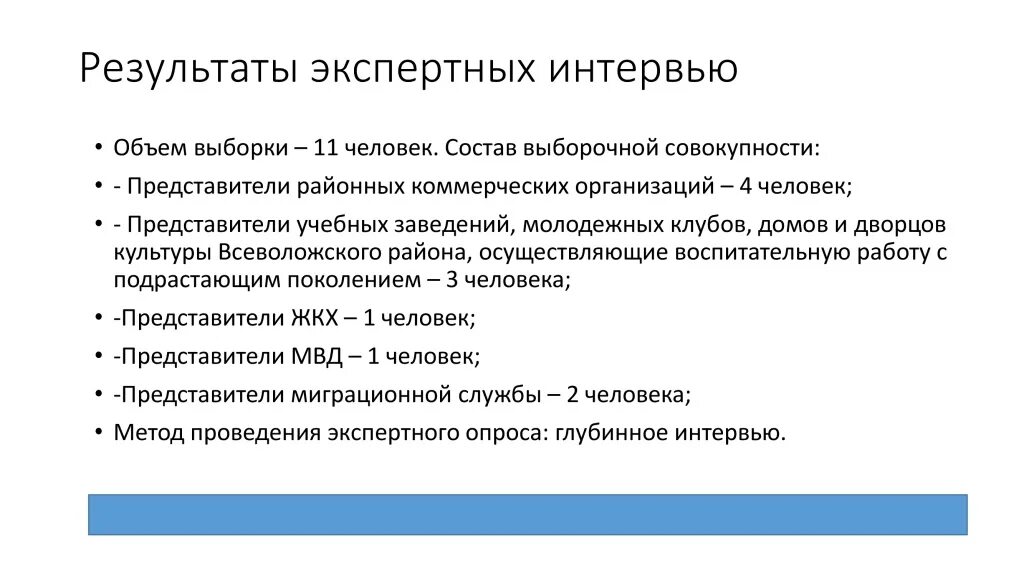 Результаты экспертных интервью

• Объем выборки – 11 человек. Состав выборочной совокупности:
• - Представители районных коммерческих организаций – 4 человек;
• - Представители учебных заведений, молодежных клубов, домов и дворцов культуры Всеволожского района, осуществляющие воспитательную работу с подрастающим поколением – 3 человека;
• -Представители ЖКХ – 1 человек;
• -Представители МВД – 1 человек;
• -Представители миграционной службы – 2 человека;
• Метод проведения экспертного опроса: глубинное интервью.